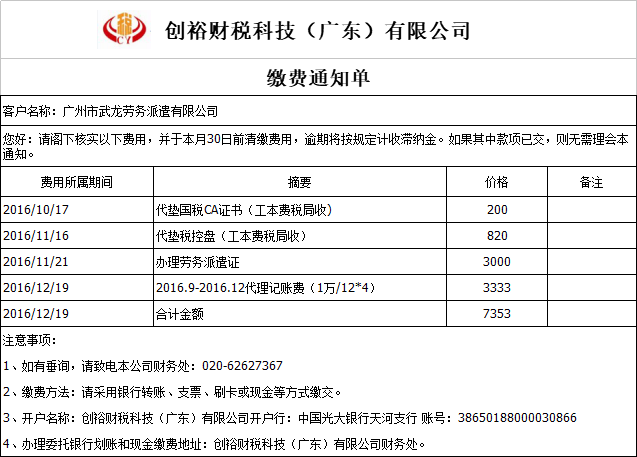 CY

创裕财税科技（广东）有限公司

缴费通知单

客户名称：广州市武龙劳务派遣有限公司

您好：请阁下核实以下费用，并于本月30日前清缴费用，逾期将按规定计收滞纳金。如果其中款项已交，则无需理会本通知。

| 费用所属期间 | 摘要 | 价格 | 备注 |
|---|---|---|---|
| 2016/10/17 | 代垫国税CA证书（工本费税局收） | 200 | |
| 2016/11/16 | 代垫税控盘（工本费税局收） | 820 | |
| 2016/11/21 | 办理劳务派遣证 | 3000 | |
| 2016/12/19 | 2016.9-2016.12代理记账费（1万/12*4） | 3333 | |
| 2016/12/19 | 合计金额 | 7353 | |

注意事项：

1、如有垂询，请致电本公司财务处：020-62627367

2、缴费方法：请采用银行转账、支票、刷卡或现金等方式缴交。

3、开户名称：创裕财税科技（广东）有限公司开户行：中国光大银行天河支行 账号：38650188000030866

4、办理委托银行划账和现金缴费地址：创裕财税科技（广东）有限公司财务处。